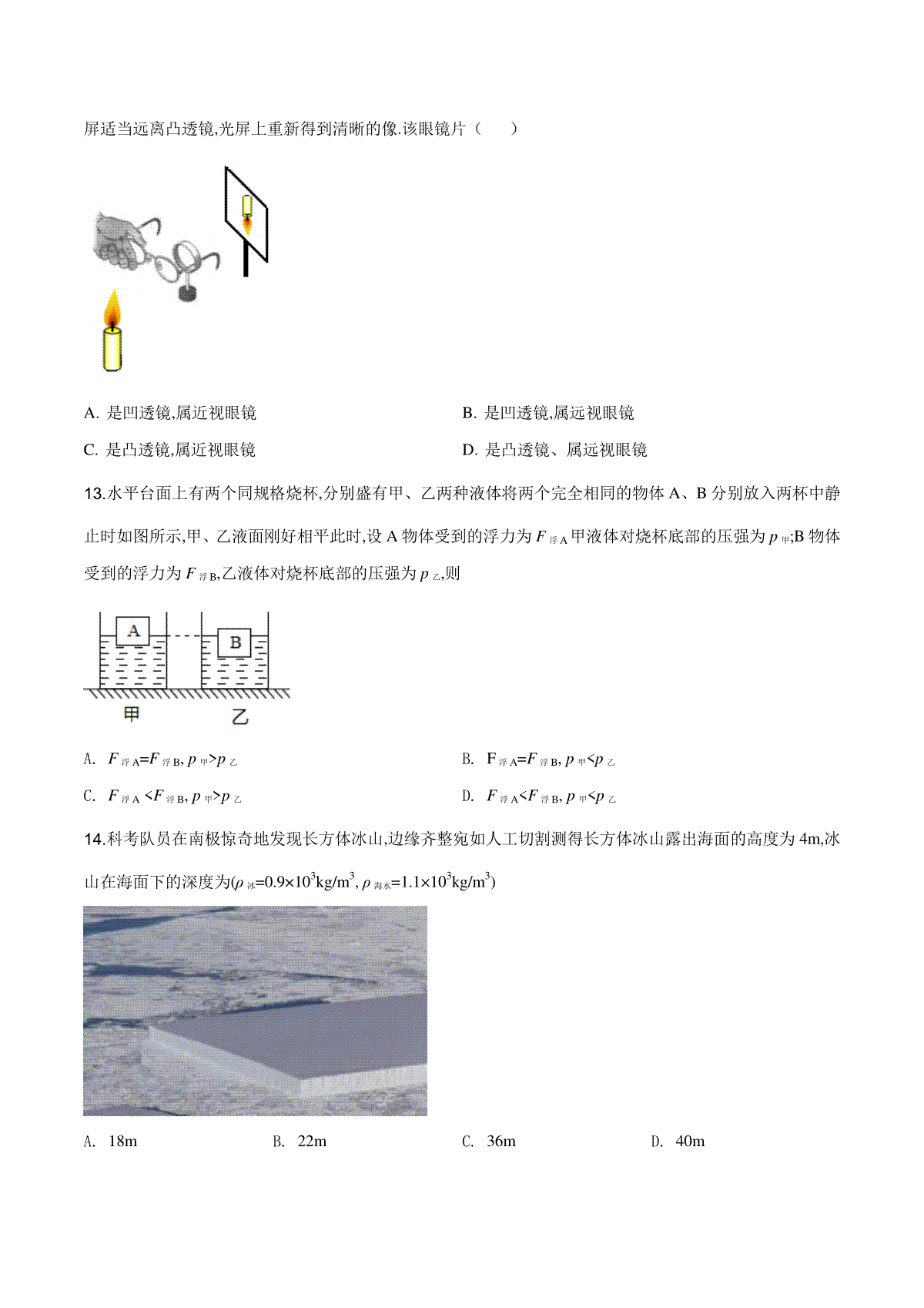 屏适当远离凸透镜,光屏上重新得到清晰的像.该眼镜片（　　）

A. 是凹透镜,属近视眼镜

B. 是凹透镜,属远视眼镜

C. 是凸透镜,属近视眼镜

D. 是凸透镜、属远视眼镜

13.水平台面上有两个同规格烧杯,分别盛有甲、乙两种液体将两个完全相同的物体 A、B 分别放入两杯中静止时如图所示,甲、乙液面刚好相平此时,设 A 物体受到的浮力为 $F_{浮A}$ 甲液体对烧杯底部的压强为 $p_{甲}$;B 物体受到的浮力为 $F_{浮B}$,乙液体对烧杯底部的压强为 $p_{乙}$,则

A

B

甲

乙

A. $F_{浮A}=F_{浮B}$, $p_{甲}>p_{乙}$

B. $F_{浮A}=F_{浮B}$, $p_{甲}<p_{乙}$

C. $F_{浮A}<F_{浮B}$, $p_{甲}>p_{乙}$

D. $F_{浮A}<F_{浮B}$, $p_{甲}<p_{乙}$

14.科考队员在南极惊奇地发现长方体冰山,边缘齐整宛如人工切割测得长方体冰山露出海面的高度为 4m,冰山在海面下的深度为($\rho_{冰}=0.9\times10^3kg/m^3$, $\rho_{海水}=1.1\times10^3kg/m^3$)

A. 18m

B. 22m

C. 36m

D. 40m